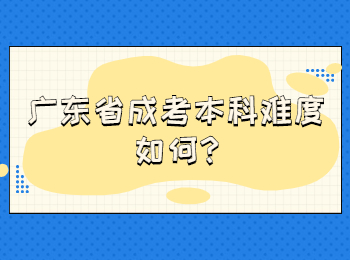 广东省成考本科难度如何？